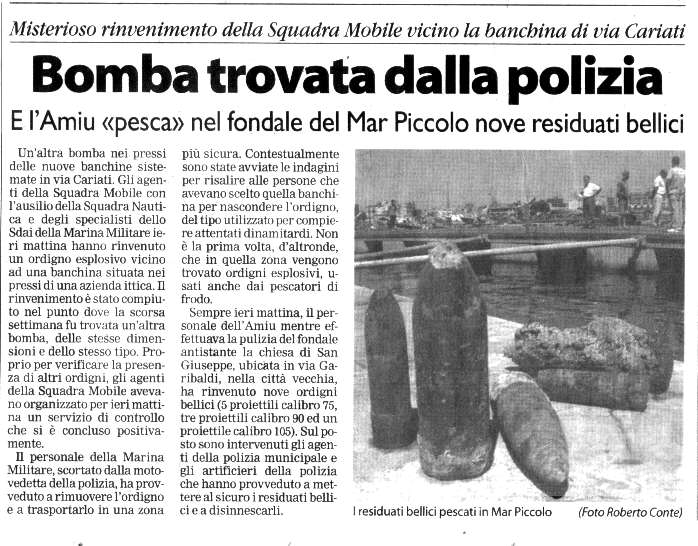 Misterioso rinvenimento della Squadra Mobile vicino la banchina di via Cariati

Bomba trovata dalla polizia

E l'Amiu «pesca» nel fondale del Mar Piccolo nove residuati bellici

Un'altra bomba nei pressi delle nuove banchine sistemate in via Cariati. Gli agenti della Squadra Mobile con l'ausilio della Squadra Nautica e degli specialisti dello Sdai della Marina Militare ieri mattina hanno rinvenuto un ordigno esplosivo vicino ad una banchina situata nei pressi di una azienda ittica. Il rinvenimento è stato compiuto nel punto dove la scorsa settimana fu trovata un'altra bomba, delle stesse dimensioni e dello stesso tipo. Proprio per verificare la presenza di altri ordigni, gli agenti della Squadra Mobile avevano organizzato per ieri mattina un servizio di controllo che si è concluso positivamente.

Il personale della Marina Militare, scortato dalla motovedetta della polizia, ha provveduto a rimuovere l'ordigno e a trasportarlo in una zona più sicura. Contestualmente sono state avviate le indagini per risalire alle persone che avevano scelto quella banchina per nascondere l'ordigno, del tipo utilizzato per compiere attentati dinamitardi. Non è la prima volta, d'altronde, che in quella zona vengono trovato ordigni esplosivi, usati anche dai pescatori di frodo.

Sempre ieri mattina, il personale dell'Amiu mentre effettuava la pulizia del fondale antistante la chiesa di San Giuseppe, ubicata in via Garibaldi, nella città vecchia, ha rinvenuto nove ordigni bellici (5 proiettili calibro 75, tre proiettili calibro 90 ed un proiettile calibro 105). Sul posto sono intervenuti gli agenti della polizia municipale e gli artificieri della polizia che hanno provveduto a mettere al sicuro i residuati bellici e a disinnescarli.

I residuati bellici pescati in Mar Piccolo (Foto Roberto Conte)